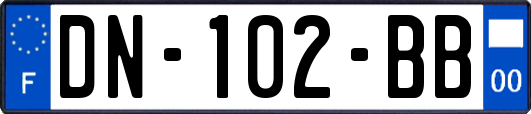 F

DN-102-BB

00